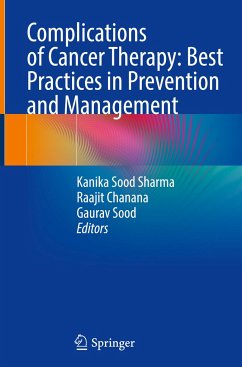 Complications of Cancer Therapy: Best Practices in Prevention and Management

Kanika Sood Sharma
Raajit Chanana
Gaurav Sood
Editors

Springer